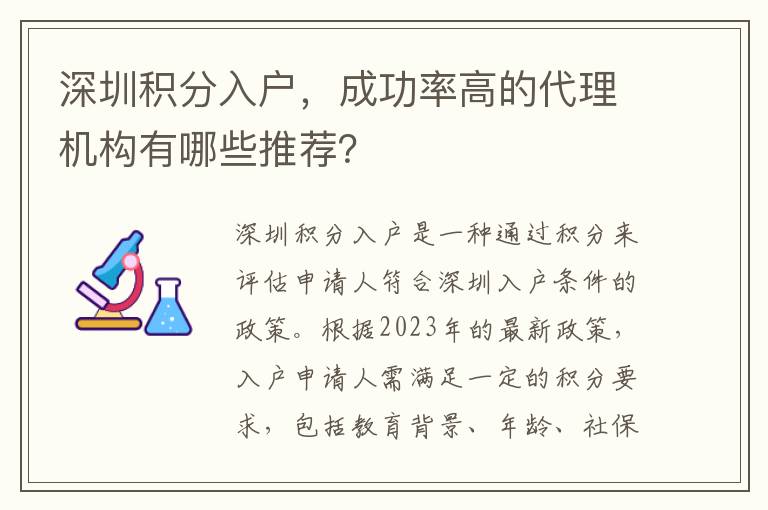 深圳积分入户，成功率高的代理机构有哪些推荐?

深圳积分入户是一种通过积分来评估申请人符合深圳入户条件的政策。根据2023年的最新政策，入户申请人需满足一定的积分要求，包括教育背景、年龄、社保